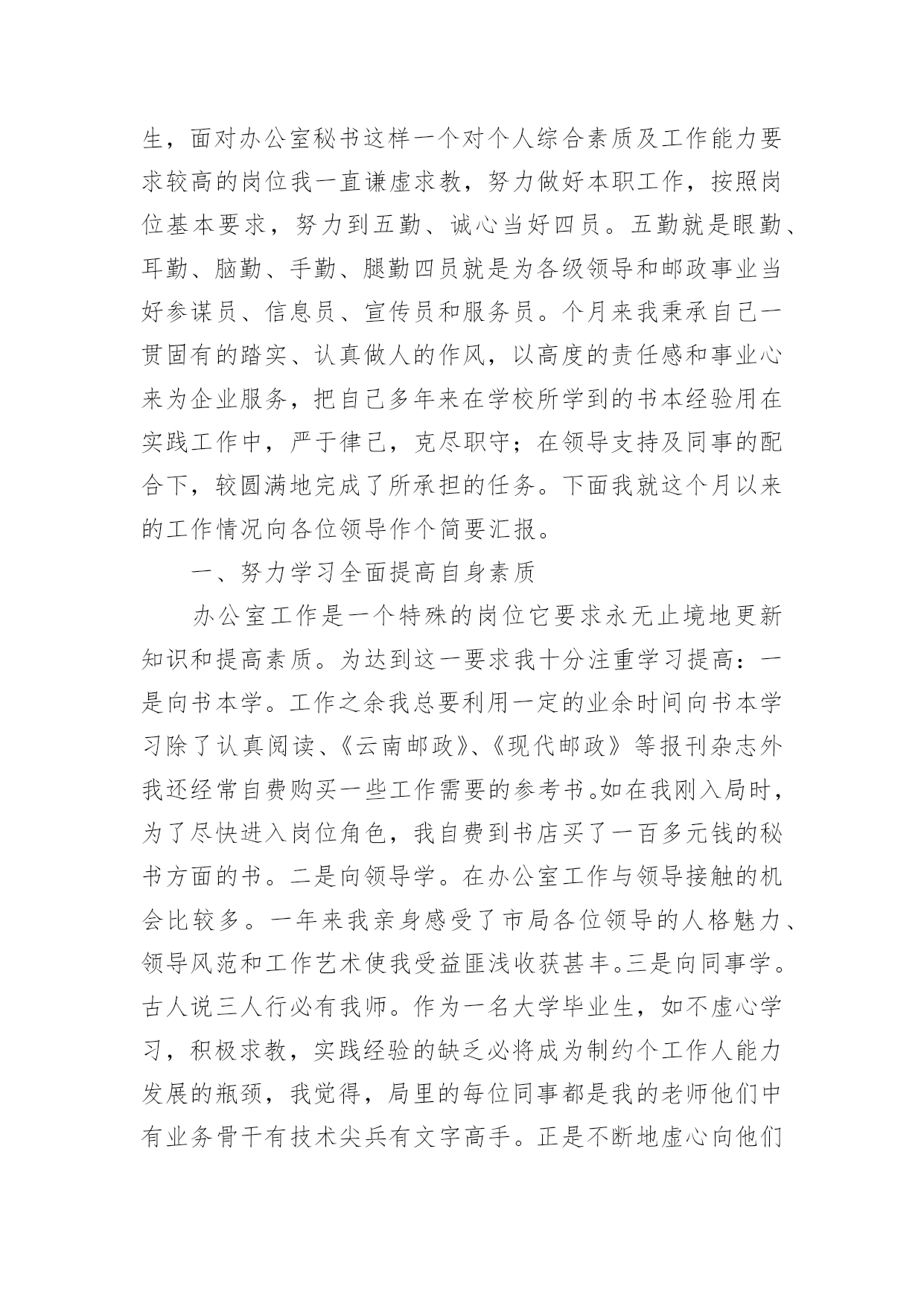 生，面对办公室秘书这样一个对个人综合素质及工作能力要求较高的岗位我一直谦虚求教，努力做好本职工作，按照岗位基本要求，努力到五勤、诚心当好四员。五勤就是眼勤、耳勤、脑勤、手勤、腿勤四员就是为各级领导和邮政事业当好参谋员、信息员、宣传员和服务员。个月来我秉承自己一贯固有的踏实、认真做人的作风，以高度的责任感和事业心来为企业服务，把自己多年来在学校所学到的书本经验用在实践工作中，严于律己，克尽职守；在领导支持及同事的配合下，较圆满地完成了所承担的任务。下面我就这个月以来的工作情况向各位领导作个简要汇报。

一、努力学习全面提高自身素质

办公室工作是一个特殊的岗位它要求永无止境地更新知识和提高素质。为达到这一要求我十分注重学习提高：一是向书本学。工作之余我总要利用一定的业余时间向书本学习除了认真阅读、《云南邮政》、《现代邮政》等报刊杂志外我还经常自费购买一些工作需要的参考书。如在我刚入局时，为了尽快进入岗位角色，我自费到书店买了一百多元钱的秘书方面的书。二是向领导学。在办公室工作与领导接触的机会比较多。一年来我亲身感受了市局各位领导的人格魅力、领导风范和工作艺术使我受益匪浅收获甚丰。三是向同事学。古人说三人行必有我师。作为一名大学毕业生，如不虚心学习，积极求教，实践经验的缺乏必将成为制约个工作人能力发展的瓶颈，我觉得，局里的每位同事都是我的老师他们中有业务骨干有技术尖兵有文字高手。正是不断地虚心向他们